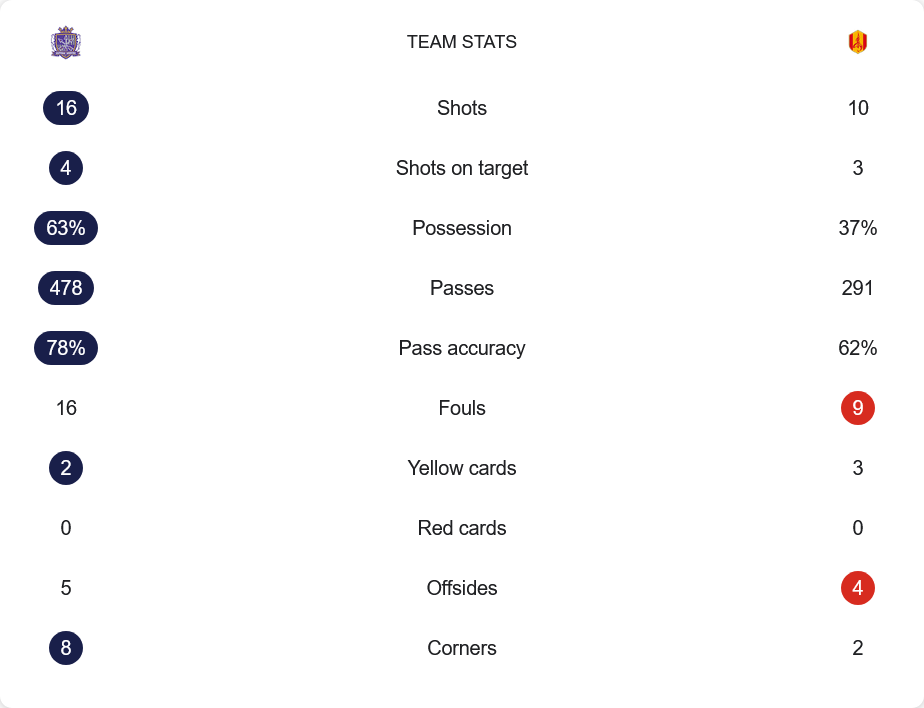 TEAM STATS

| | | |
|---|---|---|
| 16 | Shots | 10 |
| 4 | Shots on target | 3 |
| 63% | Possession | 37% |
| 478 | Passes | 291 |
| 78% | Pass accuracy | 62% |
| 16 | Fouls | 9 |
| 2 | Yellow cards | 3 |
| 0 | Red cards | 0 |
| 5 | Offsides | 4 |
| 8 | Corners | 2 |